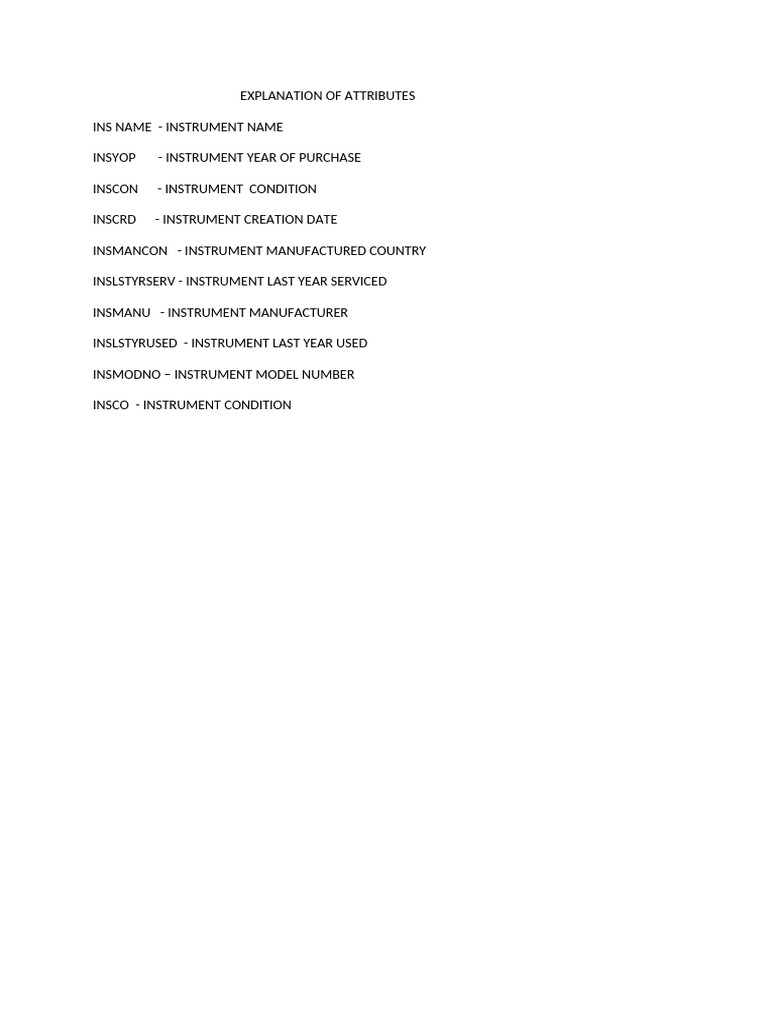 EXPLANATION OF ATTRIBUTES

INS NAME - INSTRUMENT NAME

INSYOP - INSTRUMENT YEAR OF PURCHASE

INSCON - INSTRUMENT CONDITION

INSCRD - INSTRUMENT CREATION DATE

INSMANCON - INSTRUMENT MANUFACTURED COUNTRY

INSLSTYRSERV - INSTRUMENT LAST YEAR SERVICED

INSMANU - INSTRUMENT MANUFACTURER

INSLSTYRUSED - INSTRUMENT LAST YEAR USED

INSMODNO – INSTRUMENT MODEL NUMBER

INSCO - INSTRUMENT CONDITION